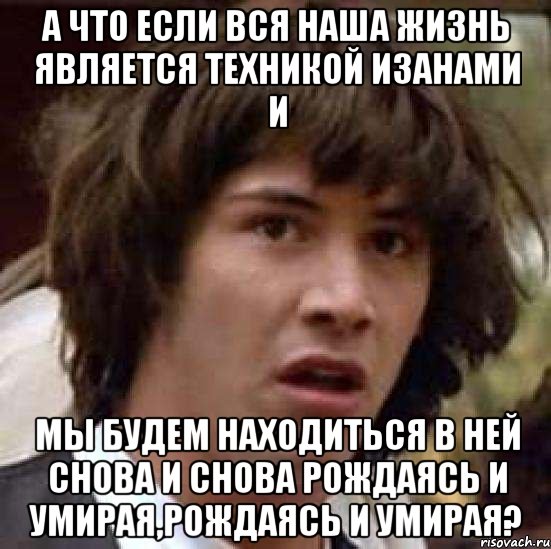 А ЧТО ЕСЛИ ВСЯ НАША ЖИЗНЬ ЯВЛЯЕТСЯ ТЕХНИКОЙ ИЗАНАМИ И

МЫ БУДЕМ НАХОДИТЬСЯ В НЕЙ СНОВА И СНОВА РОЖДАЯСЬ И УМИРАЯ,РОЖДАЯСЬ И УМИРАЯ?

risovach.ru